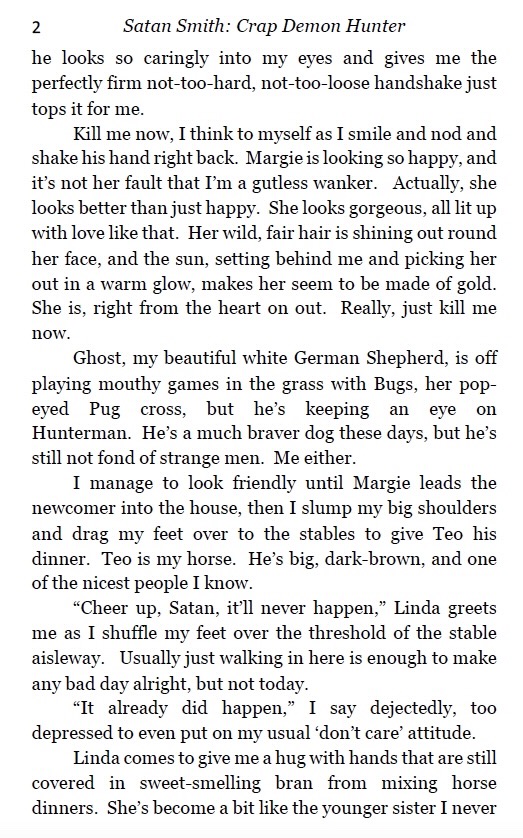 2 Satan Smith: Crap Demon Hunter

he looks so caringly into my eyes and gives me the perfectly firm not-too-hard, not-too-loose handshake just tops it for me.

Kill me now, I think to myself as I smile and nod and shake his hand right back. Margie is looking so happy, and it's not her fault that I'm a gutless wanker. Actually, she looks better than just happy. She looks gorgeous, all lit up with love like that. Her wild, fair hair is shining out round her face, and the sun, setting behind me and picking her out in a warm glow, makes her seem to be made of gold. She is, right from the heart on out. Really, just kill me now.

Ghost, my beautiful white German Shepherd, is off playing mouthy games in the grass with Bugs, her pop-eyed Pug cross, but he's keeping an eye on Hunterman. He's a much braver dog these days, but he's still not fond of strange men. Me either.

I manage to look friendly until Margie leads the newcomer into the house, then I slump my big shoulders and drag my feet over to the stables to give Teo his dinner. Teo is my horse. He's big, dark-brown, and one of the nicest people I know.

"Cheer up, Satan, it'll never happen," Linda greets me as I shuffle my feet over the threshold of the stable aisleway. Usually just walking in here is enough to make any bad day alright, but not today.

"It already did happen," I say dejectedly, too depressed to even put on my usual 'don't care' attitude.

Linda comes to give me a hug with hands that are still covered in sweet-smelling bran from mixing horse dinners. She's become a bit like the younger sister I never